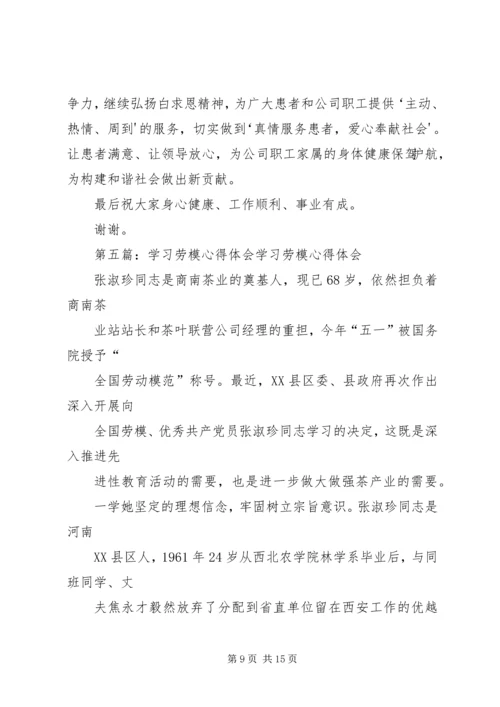 争力，继续弘扬白求恩精神，为广大患者和公司职工提供‘主动、热情、周到’的服务，切实做到‘真情服务患者，爱心奉献社会’。让患者满意、让领导放心，为公司职工家属的身体健康保驾护航，为构建和谐社会做出新贡献。

最后祝大家身心健康、工作顺利、事业有成。

谢谢。

第五篇：学习劳模心得体会学习劳模心得体会

张淑珍同志是商南茶业的奠基人，现已68岁，依然担负着商南茶

业站站长和茶叶联营公司经理的重担，今年“五一”被国务院授予“

全国劳动模范”称号。最近，XX县区委、县政府再次作出深入开展向

全国劳模、优秀共产党员张淑珍同志学习的决定，这既是深入推进先

进性教育活动的需要，也是进一步做大做强茶产业的需要。

一学她坚定的理想信念，牢固树立宗旨意识。张淑珍同志是河南

XX县区人，1961年24岁从西北农学院林学系毕业后，与同班同学、丈

夫焦永才毅然放弃了分配到省直单位留在西安工作的优越

第9页 共15页